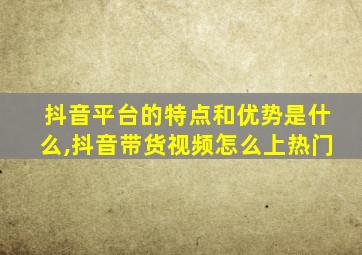 抖音平台的特点和优势是什么,抖音带货视频怎么上热门